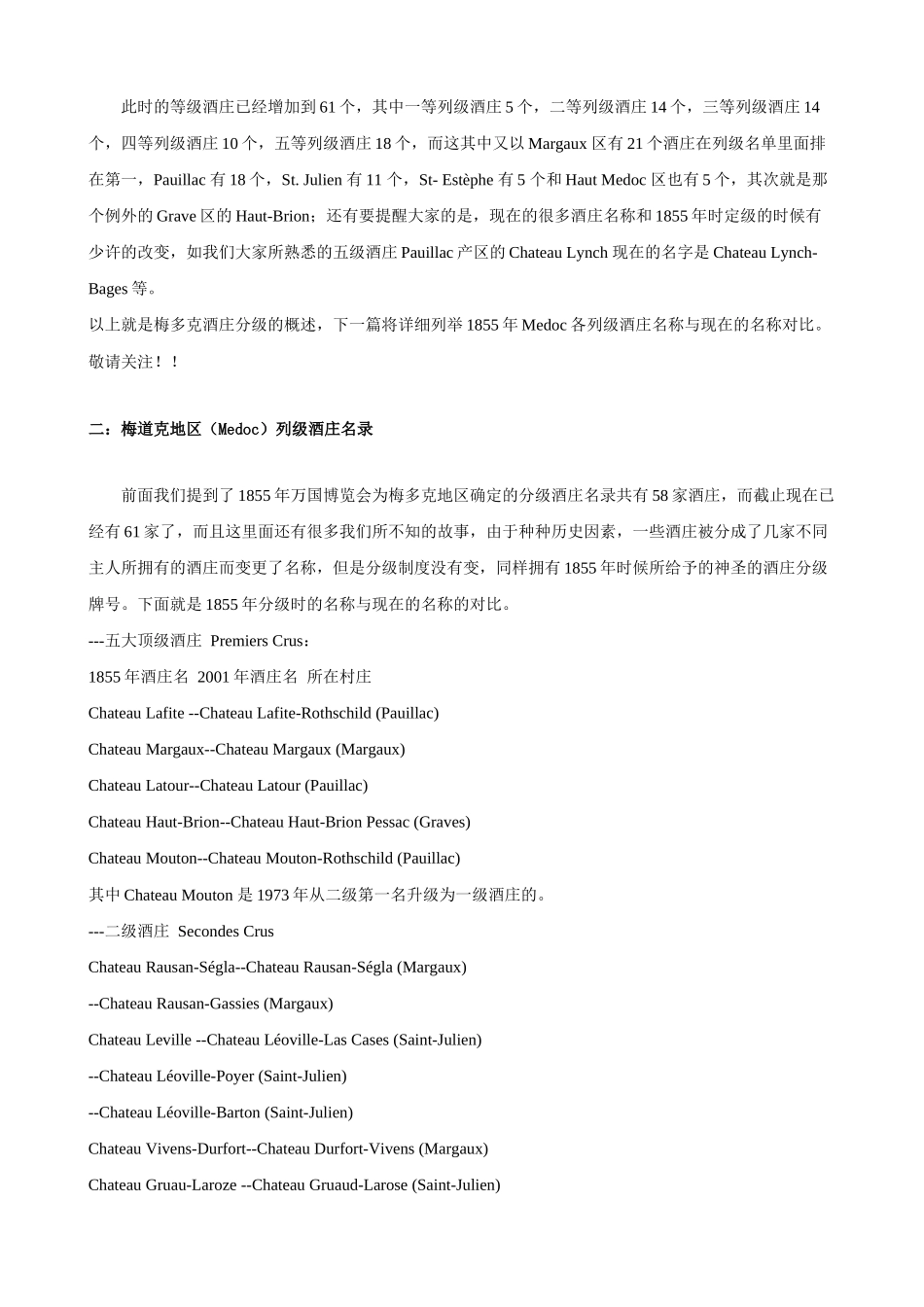 此时的等级酒庄已经增加到 61 个，其中一等列级酒庄 5 个，二等列级酒庄 14 个，三等列级酒庄 14 个，四等列级酒庄 10 个，五等列级酒庄 18 个，而这其中又以 Margaux 区有 21 个酒庄在列级名单里面排在第一，Pauillac 有 18 个，St. Julien 有 11 个，St- Estèphe 有 5 个和 Haut Medoc 区也有 5 个，其次就是那个例外的 Grave 区的 Haut-Brion；还有要提醒大家的是，现在的很多酒庄名称和 1855 年时定级的时候有少许的改变，如我们大家所熟悉的五级酒庄 Pauillac 产区的 Chateau Lynch 现在的名字是 Chateau Lynch-Bages 等。
以上就是梅多克酒庄分级的概述，下一篇将详细列举 1855 年 Medoc 各列级酒庄名称与现在的名称对比。敬请关注！！

二：梅道克地区（Medoc）列级酒庄名录

前面我们提到了 1855 年万国博览会为梅多克地区确定的分级酒庄名录共有 58 家酒庄，而截止现在已经有 61 家了，而且这里面还有很多我们所不知的故事，由于种种历史因素，一些酒庄被分成了几家不同主人所拥有的酒庄而变更了名称，但是分级制度没有变，同样拥有 1855 年时候所给予的神圣的酒庄分级牌号。下面就是 1855 年分级时的名称与现在的名称的对比。
---五大顶级酒庄 Premiers Crus：
1855 年酒庄名 2001 年酒庄名 所在村庄
Chateau Lafite --Chateau Lafite-Rothschild (Pauillac)
Chateau Margaux--Chateau Margaux (Margaux)
Chateau Latour--Chateau Latour (Pauillac)
Chateau Haut-Brion--Chateau Haut-Brion Pessac (Graves)
Chateau Mouton--Chateau Mouton-Rothschild (Pauillac)
其中 Chateau Mouton 是 1973 年从二级第一名升级为一级酒庄的。
---二级酒庄 Secondes Crus
Chateau Rausan-Ségla--Chateau Rausan-Ségla (Margaux)
--Chateau Rausan-Gassies (Margaux)
Chateau Leville --Chateau Léoville-Las Cases (Saint-Julien)
--Chateau Léoville-Poyer (Saint-Julien)
--Chateau Léoville-Barton (Saint-Julien)
Chateau Vivens-Durfort--Chateau Durfort-Vivens (Margaux)
Chateau Gruau-Laroze --Chateau Gruaud-Larose (Saint-Julien)